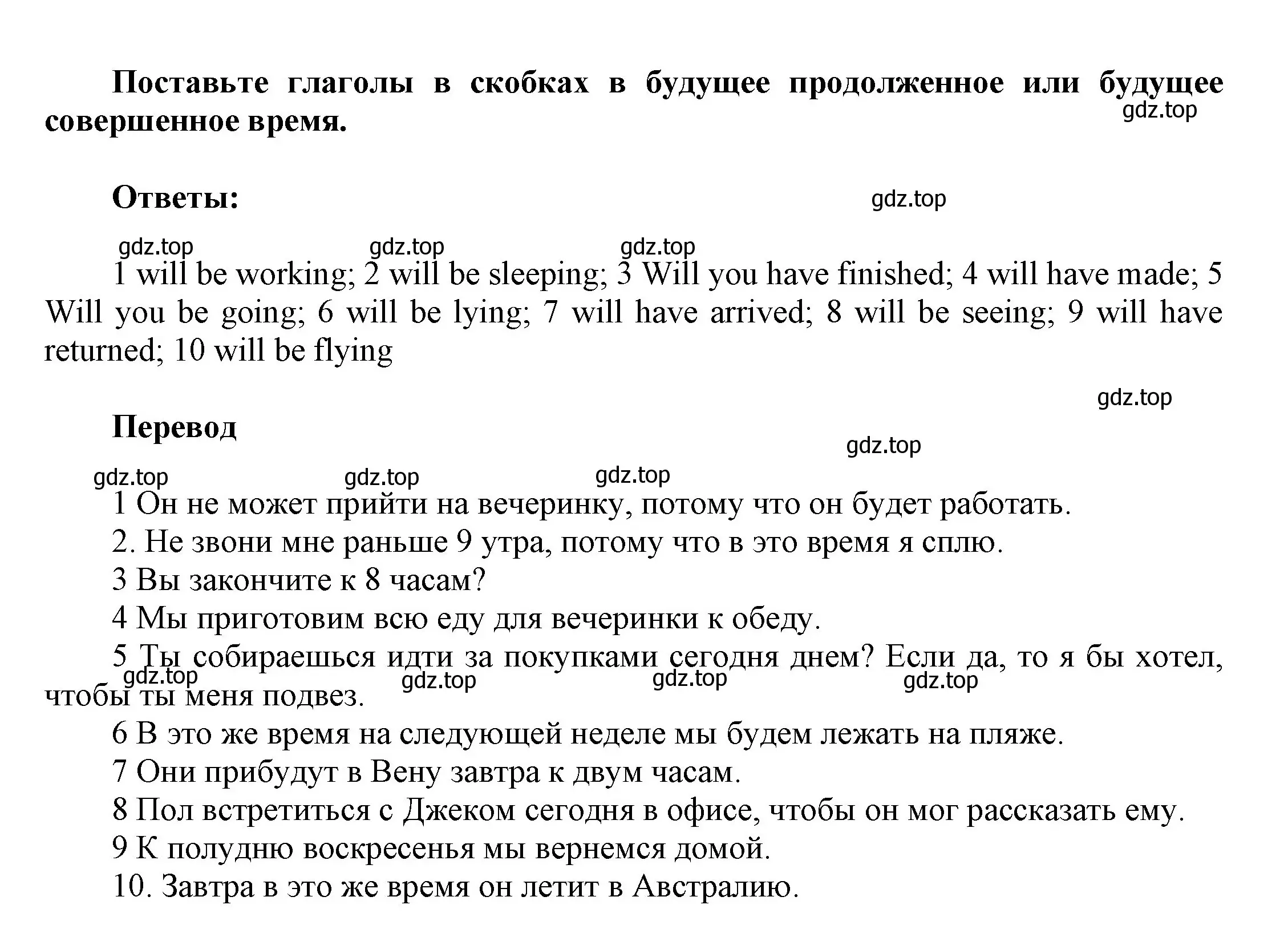 Поставьте глаголы в скобках в будущее продолженное или будущее совершенное время.

gdz.top

Ответы:

gdz.top

gdz.top gdz.top gdz.top

1 will be working; 2 will be sleeping; 3 Will you have finished; 4 will have made; 5 Will you be going; 6 will be lying; 7 will have arrived; 8 will be seeing; 9 will have returned; 10 will be flying

gdz.top

Перевод

gdz.top

gdz.top gdz.top gdz.top

1 Он не может прийти на вечеринку, потому что он будет работать.

2. Не звони мне раньше 9 утра, потому что в это время я сплю.

3 Вы закончите к 8 часам?

4 Мы приготовим всю еду для вечеринки к обеду.

5 Ты собираешься идти за покупками сегодня днем? Если да, то я бы хотел, чтобы ты меня подвез.

gdz.top gdz.top gdz.top gdz.top

6 В это же время на следующей неделе мы будем лежать на пляже.

7 Они прибудут в Вену завтра к двум часам.

8 Пол встретиться с Джеком сегодня в офисе, чтобы он мог рассказать ему.

9 К полудню воскресенья мы вернемся домой.

10. Завтра в это же время он летит в Австралию.